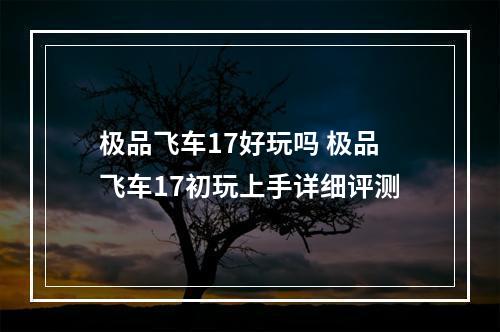 极品飞车17好玩吗 极品飞车17初玩上手详细评测